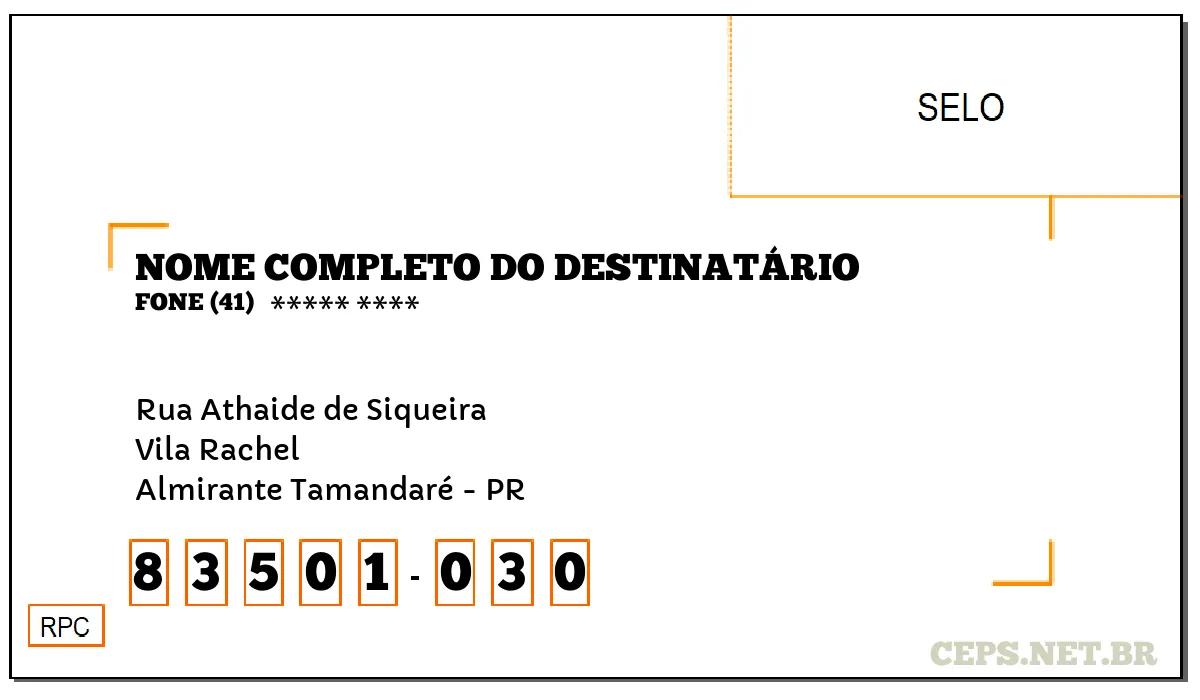 SELO

NOME COMPLETO DO DESTINATÁRIO
FONE (41) ***** ****

Rua Athaide de Siqueira
Vila Rachel
Almirante Tamandaré - PR

8 3 5 0 1 - 0 3 0

RPC

CEPS.NET.BR